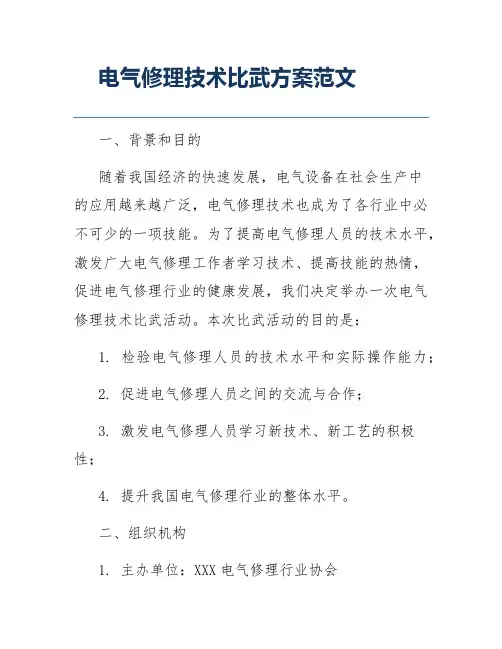 电气修理技术比武方案范文

一、背景和目的

随着我国经济的快速发展，电气设备在社会生产中的应用越来越广泛，电气修理技术也成为了各行业中必不可少的一项技能。为了提高电气修理人员的技术水平，激发广大电气修理工作者学习技术、提高技能的热情，促进电气修理行业的健康发展，我们决定举办一次电气修理技术比武活动。本次比武活动的目的是：

1. 检验电气修理人员的技术水平和实际操作能力；

2. 促进电气修理人员之间的交流与合作；

3. 激发电气修理人员学习新技术、新工艺的积极性；

4. 提升我国电气修理行业的整体水平。

二、组织机构

1. 主办单位：XXX 电气修理行业协会